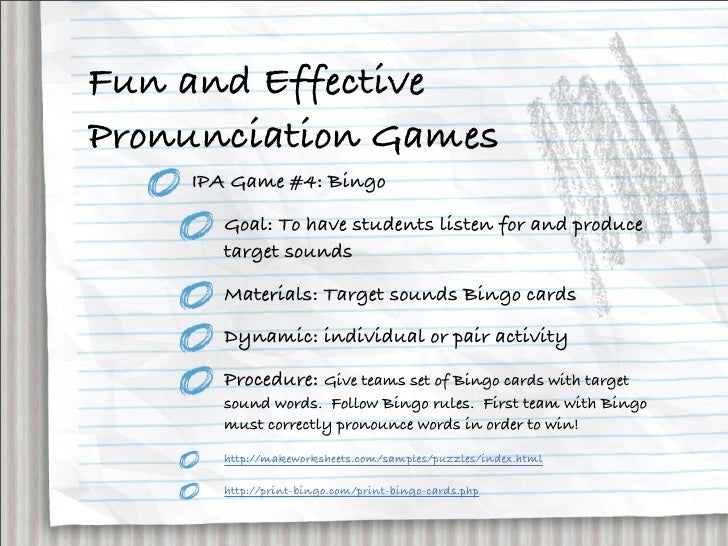 Fun and Effective Pronunciation Games

IPA Game #4: Bingo

Goal: To have students listen for and produce target sounds

Materials: Target sounds Bingo cards

Dynamic: individual or pair activity

Procedure: Give teams set of Bingo cards with target sound words. Follow Bingo rules. First team with Bingo must correctly pronounce words in order to win!

http://makeworksheets.com/samples/puzzles/index.html

http://print-bingo.com/print-bingo-cards.php